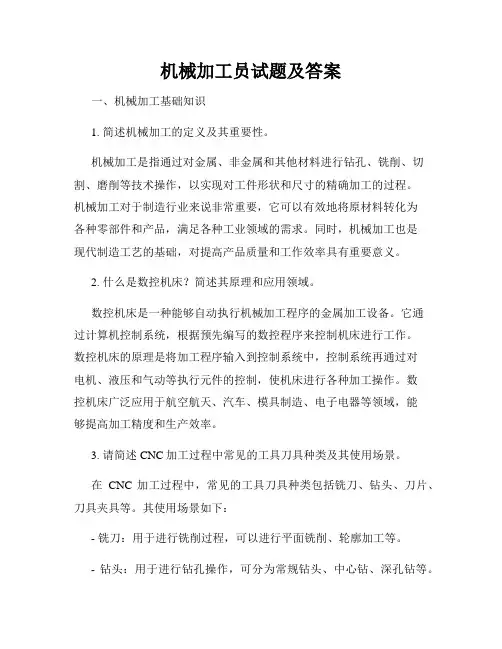 机械加工员试题及答案

一、机械加工基础知识

1. 简述机械加工的定义及其重要性。

机械加工是指通过对金属、非金属和其他材料进行钻孔、铣削、切割、磨削等技术操作，以实现对工件形状和尺寸的精确加工的过程。机械加工对于制造行业来说非常重要，它可以有效地将原材料转化为各种零部件和产品，满足各种工业领域的需求。同时，机械加工也是现代制造工艺的基础，对提高产品质量和工作效率具有重要意义。

2. 什么是数控机床？简述其原理和应用领域。

数控机床是一种能够自动执行机械加工程序的金属加工设备。它通过计算机控制系统，根据预先编写的数控程序来控制机床进行工作。数控机床的原理是将加工程序输入到控制系统中，控制系统再通过对电机、液压和气动等执行元件的控制，使机床进行各种加工操作。数控机床广泛应用于航空航天、汽车、模具制造、电子电器等领域，能够提高加工精度和生产效率。

3. 请简述 CNC 加工过程中常见的工具刀具种类及其使用场景。

在 CNC 加工过程中，常见的工具刀具种类包括铣刀、钻头、刀片、刀具夹具等。其使用场景如下：

- 铣刀：用于进行铣削过程，可以进行平面铣削、轮廓加工等。

- 钻头：用于进行钻孔操作，可分为常规钻头、中心钻、深孔钻等。